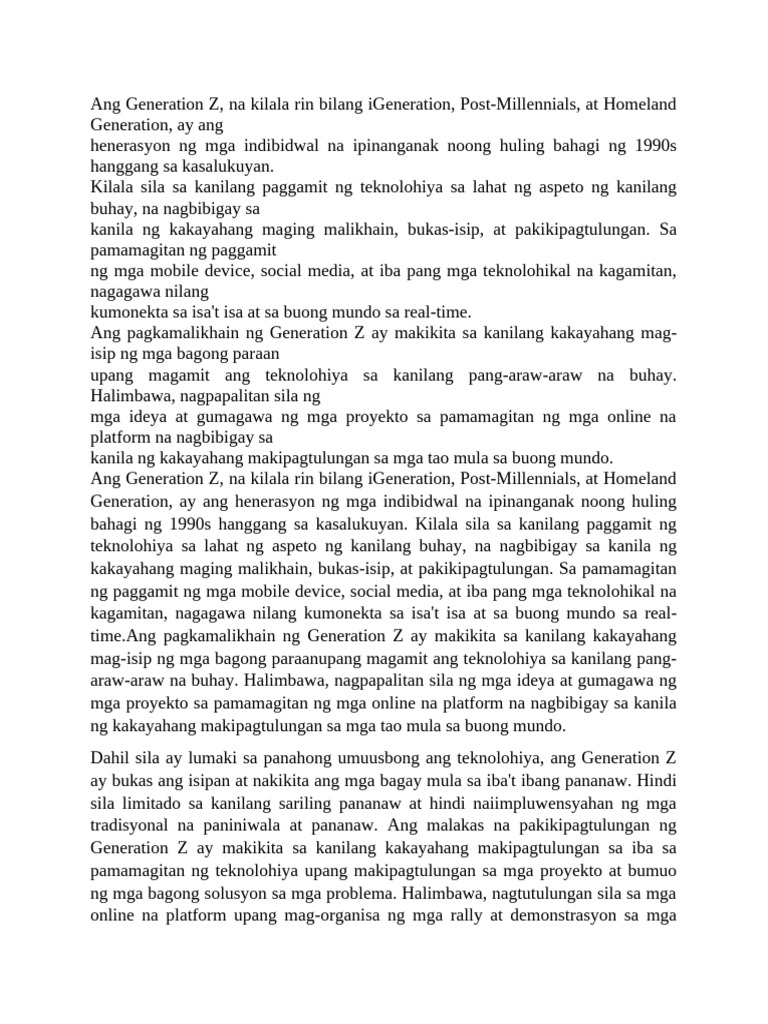 Ang Generation Z, na kilala rin bilang iGeneration, Post-Millennials, at Homeland Generation, ay ang
henerasyon ng mga indibidwal na ipinanganak noong huling bahagi ng 1990s hanggang sa kasalukuyan.
Kilala sila sa kanilang paggamit ng teknolohiya sa lahat ng aspeto ng kanilang buhay, na nagbibigay sa
kanila ng kakayahang maging malikhain, bukas-isip, at pakikipagtulungan. Sa pamamagitan ng paggamit
ng mga mobile device, social media, at iba pang mga teknolohikal na kagamitan, nagagawa nilang
kumonekta sa isa't isa at sa buong mundo sa real-time.
Ang pagkamalikhain ng Generation Z ay makikita sa kanilang kakayahang mag-isip ng mga bagong paraan
upang magamit ang teknolohiya sa kanilang pang-araw-araw na buhay. Halimbawa, nagpapalitan sila ng
mga ideya at gumagawa ng mga proyekto sa pamamagitan ng mga online na platform na nagbibigay sa
kanila ng kakayahang makipagtulungan sa mga tao mula sa buong mundo.
Ang Generation Z, na kilala rin bilang iGeneration, Post-Millennials, at Homeland Generation, ay ang henerasyon ng mga indibidwal na ipinanganak noong huling bahagi ng 1990s hanggang sa kasalukuyan. Kilala sila sa kanilang paggamit ng teknolohiya sa lahat ng aspeto ng kanilang buhay, na nagbibigay sa kanila ng kakayahang maging malikhain, bukas-isip, at pakikipagtulungan. Sa pamamagitan ng paggamit ng mga mobile device, social media, at iba pang mga teknolohikal na kagamitan, nagagawa nilang kumonekta sa isa't isa at sa buong mundo sa real-time.Ang pagkamalikhain ng Generation Z ay makikita sa kanilang kakayahang mag-isip ng mga bagong paraanupang magamit ang teknolohiya sa kanilang pang-araw-araw na buhay. Halimbawa, nagpapalitan sila ng mga ideya at gumagawa ng mga proyekto sa pamamagitan ng mga online na platform na nagbibigay sa kanila ng kakayahang makipagtulungan sa mga tao mula sa buong mundo.

Dahil sila ay lumaki sa panahong umuusbong ang teknolohiya, ang Generation Z ay bukas ang isipan at nakikita ang mga bagay mula sa iba't ibang pananaw. Hindi sila limitado sa kanilang sariling pananaw at hindi naiimpluwensyahan ng mga tradisyonal na paniniwala at pananaw. Ang malakas na pakikipagtulungan ng Generation Z ay makikita sa kanilang kakayahang makipagtulungan sa iba sa pamamagitan ng teknolohiya upang makipagtulungan sa mga proyekto at bumuo ng mga bagong solusyon sa mga problema. Halimbawa, nagtutulungan sila sa mga online na platform upang mag-organisa ng mga rally at demonstrasyon sa mga